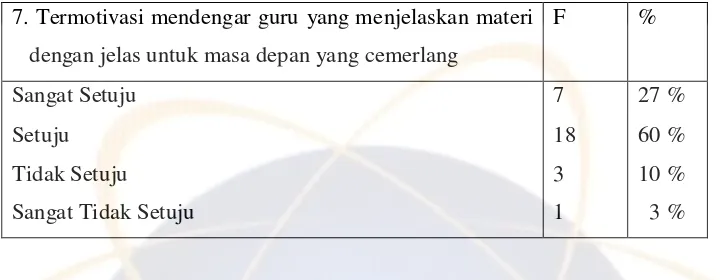 | 7. Termotivasi mendengar guru yang menjelaskan materi dengan jelas untuk masa depan yang cemerlang | F | % |
|---|---|---|
| Sangat Setuju | 7 | 27 % |
| Setuju | 18 | 60 % |
| Tidak Setuju | 3 | 10 % |
| Sangat Tidak Setuju | 1 | 3 % |